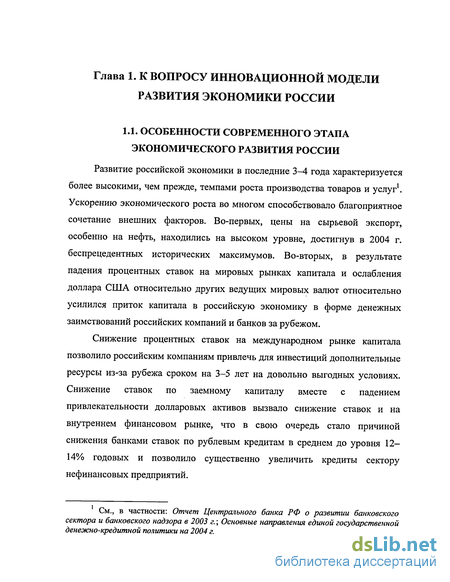 Глава 1. К ВОПРОСУ ИННОВАЦИОННОЙ МОДЕЛИ РАЗВИТИЯ ЭКОНОМИКИ РОССИИ

1.1. ОСОБЕННОСТИ СОВРЕМЕННОГО ЭТАПА ЭКОНОМИЧЕСКОГО РАЗВИТИЯ РОССИИ

Развитие российской экономики в последние 3–4 года характеризуется более высокими, чем прежде, темпами роста производства товаров и услуг$^1$. Ускорению экономического роста во многом способствовало благоприятное сочетание внешних факторов. Во-первых, цены на сырьевой экспорт, особенно на нефть, находились на высоком уровне, достигнув в 2004 г. беспрецедентных исторических максимумов. Во-вторых, в результате падения процентных ставок на мировых рынках капитала и ослабления доллара США относительно других ведущих мировых валют относительно усилился приток капитала в российскую экономику в форме денежных заимствований российских компаний и банков за рубежом.

Снижение процентных ставок на международном рынке капитала позволило российским компаниям привлечь для инвестиций дополнительные ресурсы из-за рубежа сроком на 3–5 лет на довольно выгодных условиях. Снижение ставок по заемному капиталу вместе с падением привлекательности долларовых активов вызвало снижение ставок и на внутреннем финансовом рынке, что в свою очередь стало причиной снижения банками ставок по рублевым кредитам в среднем до уровня 12–14% годовых и позволило существенно увеличить кредиты сектору нефинансовых предприятий.

$^1$ См., в частности: Отчет Центрального банка РФ о развитии банковского сектора и банковского надзора в 2003 г.; Основные направления единой государственной денежно-кредитной политики на 2004 г.

dsLib.net
библиотека диссертаций